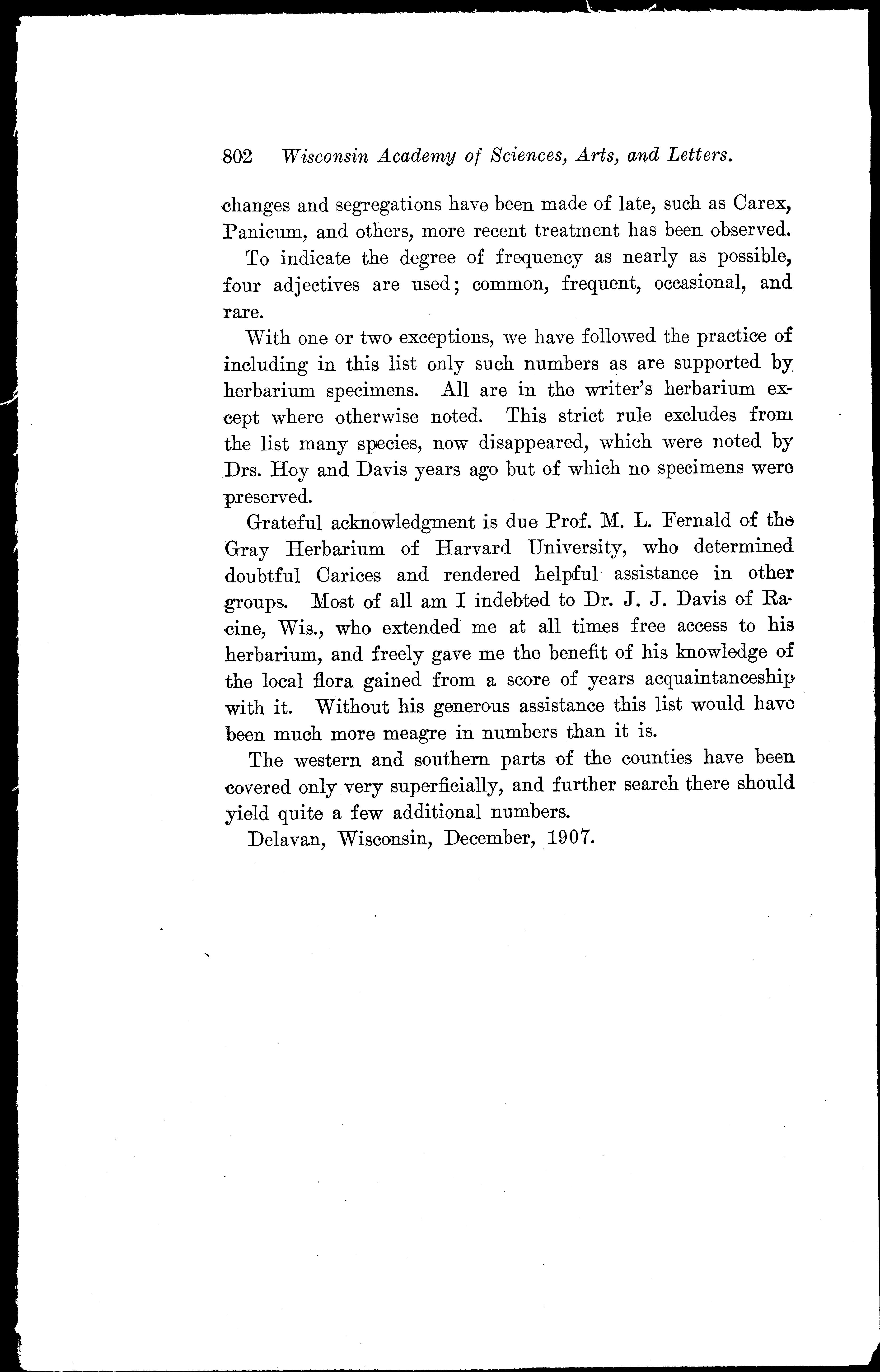 802 Wisconsin Academy of Sciences, Arts, and Letters.

changes and segregations have been made of late, such as Carex, Panicum, and others, more recent treatment has been observed.

To indicate the degree of frequency as nearly as possible, four adjectives are used; common, frequent, occasional, and rare.

With one or two exceptions, we have followed the practice of including in this list only such numbers as are supported by herbarium specimens. All are in the writer's herbarium except where otherwise noted. This strict rule excludes from the list many species, now disappeared, which were noted by Drs. Hoy and Davis years ago but of which no specimens were preserved.

Grateful acknowledgment is due Prof. M. L. Fernald of the Gray Herbarium of Harvard University, who determined doubtful Carices and rendered helpful assistance in other groups. Most of all am I indebted to Dr. J. J. Davis of Racine, Wis., who extended me at all times free access to his herbarium, and freely gave me the benefit of his knowledge of the local flora gained from a score of years acquaintanceship with it. Without his generous assistance this list would have been much more meagre in numbers than it is.

The western and southern parts of the counties have been covered only very superficially, and further search there should yield quite a few additional numbers.

Delavan, Wisconsin, December, 1907.